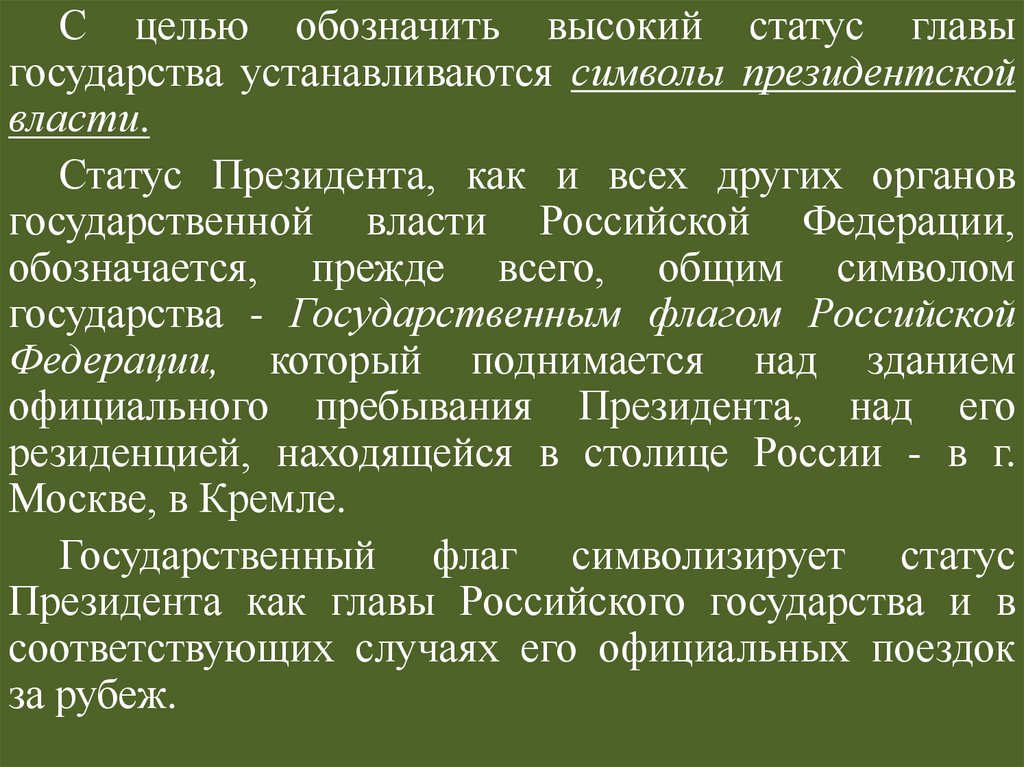 С целью обозначить высокий статус главы государства устанавливаются символы президентской власти.

Статус Президента, как и всех других органов государственной власти Российской Федерации, обозначается, прежде всего, общим символом государства - Государственным флагом Российской Федерации, который поднимается над зданием официального пребывания Президента, над его резиденцией, находящейся в столице России - в г. Москве, в Кремле.

Государственный флаг символизирует статус Президента как главы Российского государства и в соответствующих случаях его официальных поездок за рубеж.